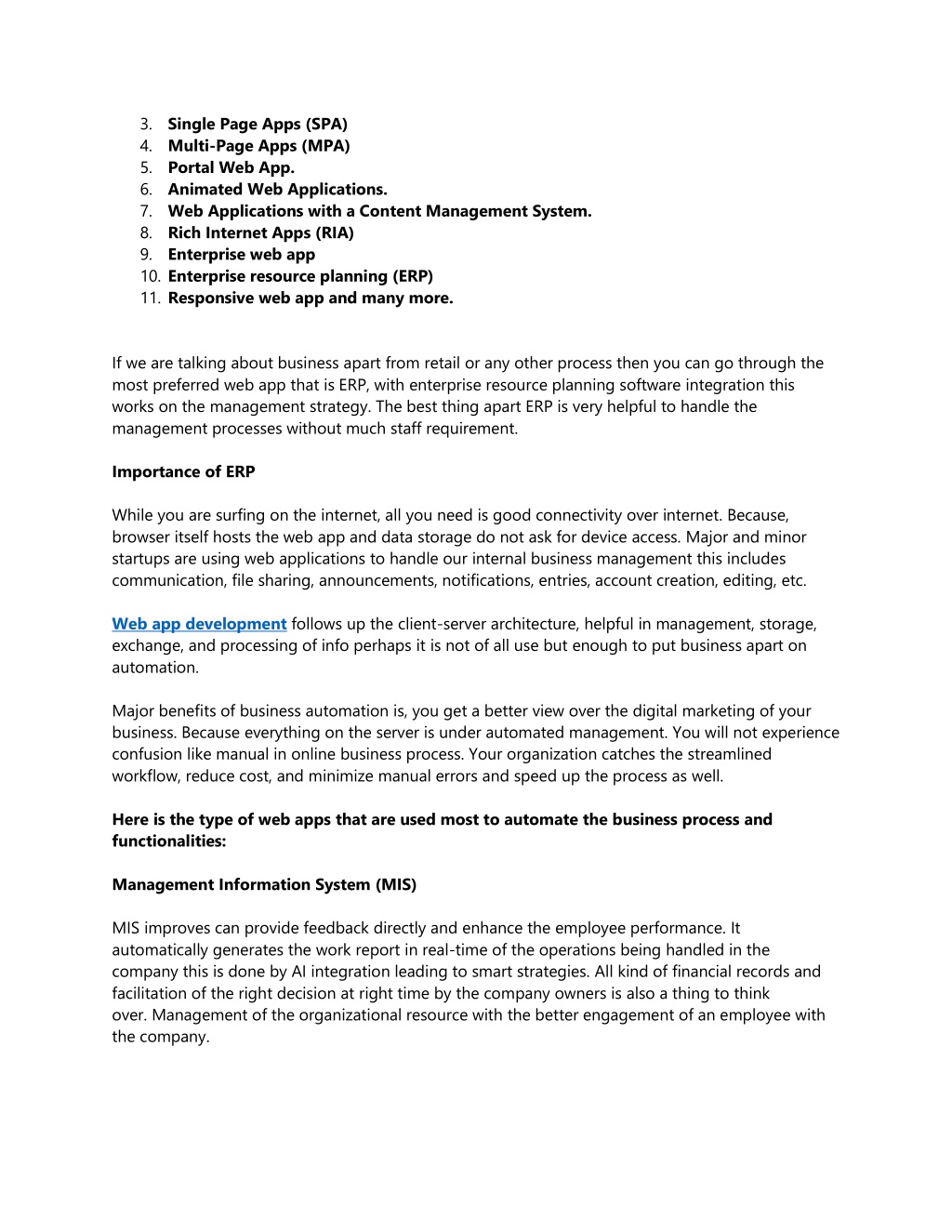 3. Single Page Apps (SPA)
4. Multi-Page Apps (MPA)
5. Portal Web App.
6. Animated Web Applications.
7. Web Applications with a Content Management System.
8. Rich Internet Apps (RIA)
9. Enterprise web app
10. Enterprise resource planning (ERP)
11. Responsive web app and many more.

If we are talking about business apart from retail or any other process then you can go through the most preferred web app that is ERP, with enterprise resource planning software integration this works on the management strategy. The best thing apart ERP is very helpful to handle the management processes without much staff requirement.

Importance of ERP

While you are surfing on the internet, all you need is good connectivity over internet. Because, browser itself hosts the web app and data storage do not ask for device access. Major and minor startups are using web applications to handle our internal business management this includes communication, file sharing, announcements, notifications, entries, account creation, editing, etc.

Web app development follows up the client-server architecture, helpful in management, storage, exchange, and processing of info perhaps it is not of all use but enough to put business apart on automation.

Major benefits of business automation is, you get a better view over the digital marketing of your business. Because everything on the server is under automated management. You will not experience confusion like manual in online business process. Your organization catches the streamlined workflow, reduce cost, and minimize manual errors and speed up the process as well.

Here is the type of web apps that are used most to automate the business process and functionalities:

Management Information System (MIS)

MIS improves can provide feedback directly and enhance the employee performance. It automatically generates the work report in real-time of the operations being handled in the company this is done by AI integration leading to smart strategies. All kind of financial records and facilitation of the right decision at right time by the company owners is also a thing to think over. Management of the organizational resource with the better engagement of an employee with the company.